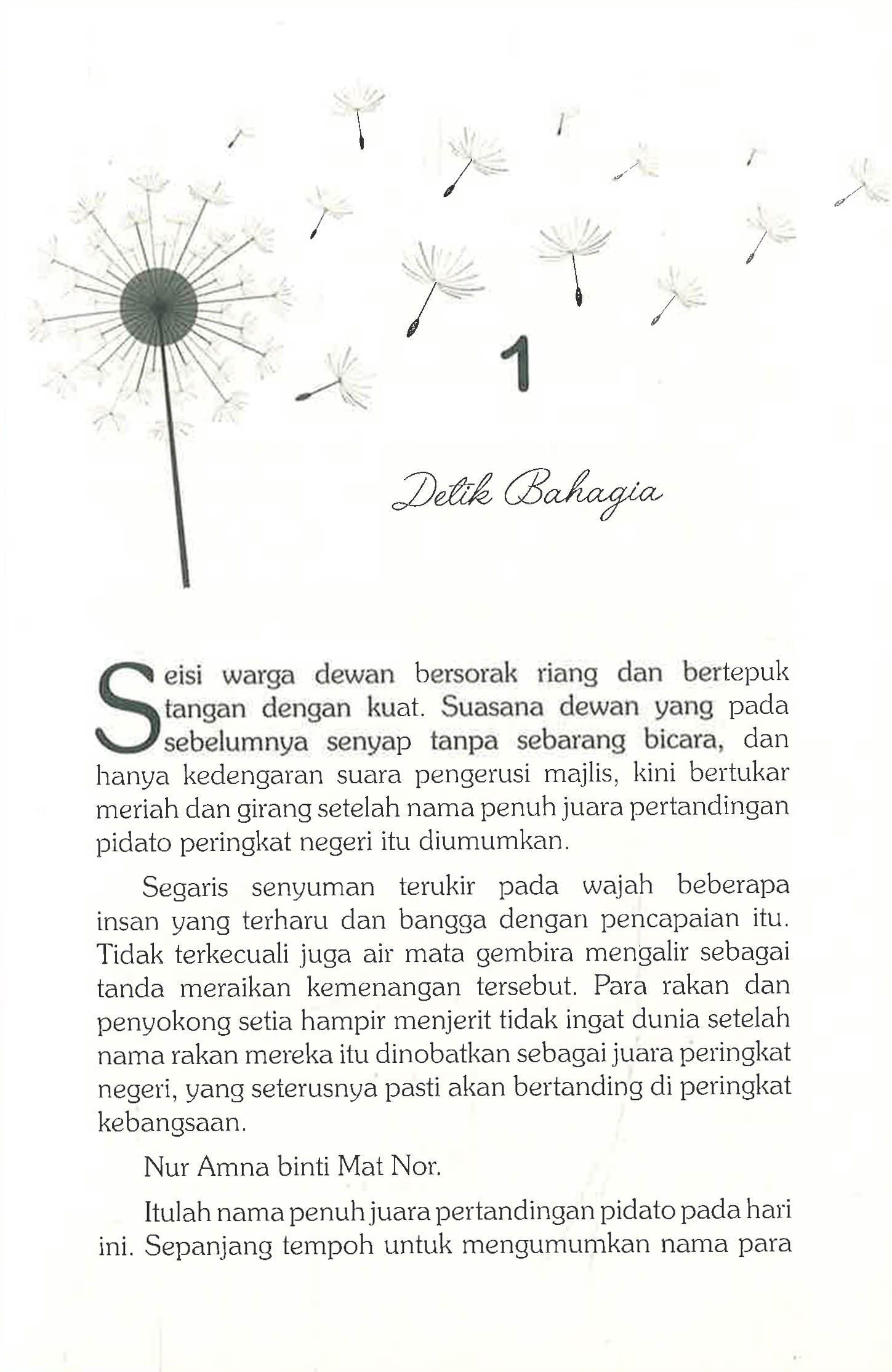 1

Detik Bahagia

Seisi warga dewan bersorak riang dan bertepuk tangan dengan kuat. Suasana dewan yang pada sebelumnya senyap tanpa sebarang bicara, dan hanya kedengaran suara pengerusi majlis, kini bertukar meriah dan girang setelah nama penuh juara pertandingan pidato peringkat negeri itu diumumkan.

Segaris senyuman terukir pada wajah beberapa insan yang terharu dan bangga dengan pencapaian itu. Tidak terkecuali juga air mata gembira mengalir sebagai tanda meraikan kemenangan tersebut. Para rakan dan penyokong setia hampir menjerit tidak ingat dunia setelah nama rakan mereka itu dinobatkan sebagai juara peringkat negeri, yang seterusnya pasti akan bertanding di peringkat kebangsaan.

Nur Amna binti Mat Nor.

Itulah nama penuh juara pertandingan pidato pada hari ini. Sepanjang tempoh untuk mengumumkan nama para